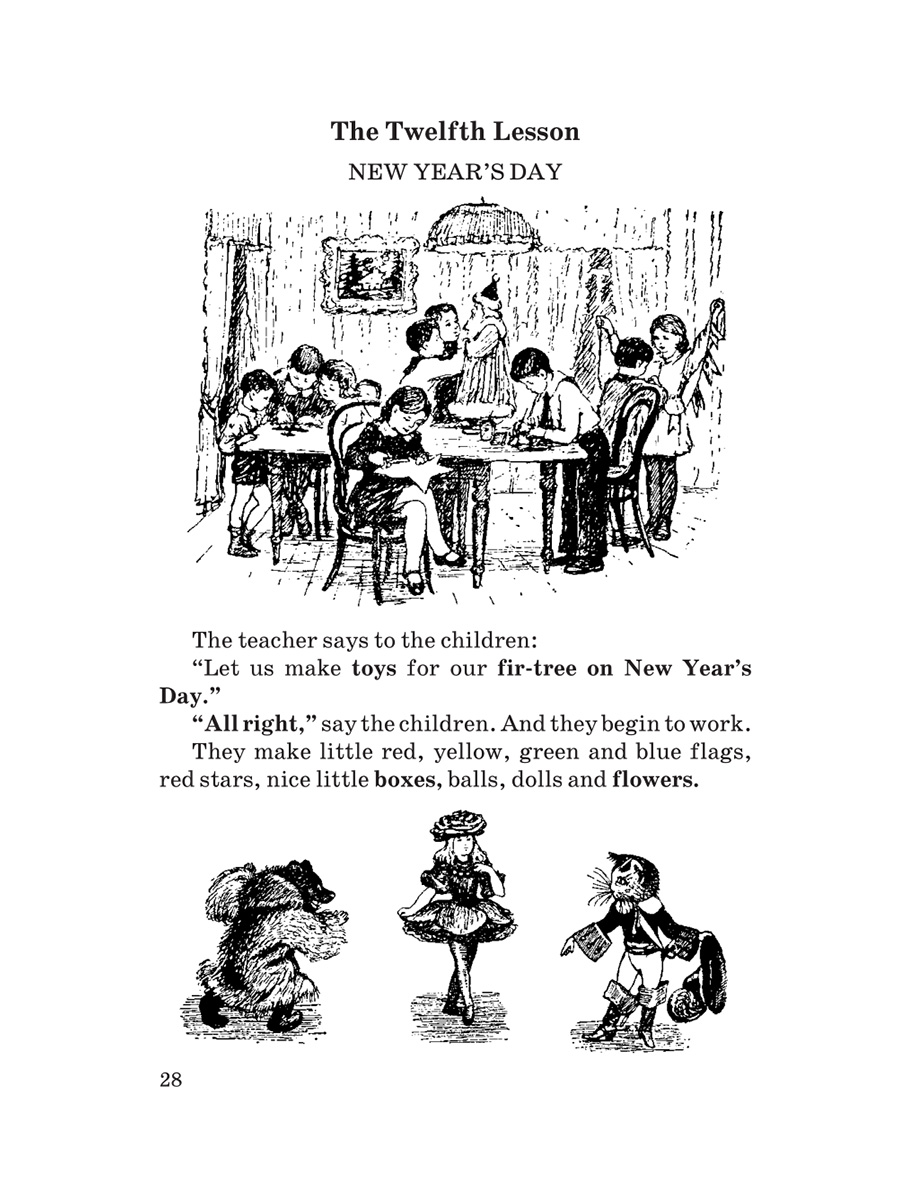 The Twelfth Lesson

NEW YEAR'S DAY

The teacher says to the children:

"Let us make toys for our fir-tree on New Year's Day."

"All right," say the children. And they begin to work.

They make little red, yellow, green and blue flags, red stars, nice little boxes, balls, dolls and flowers.

28